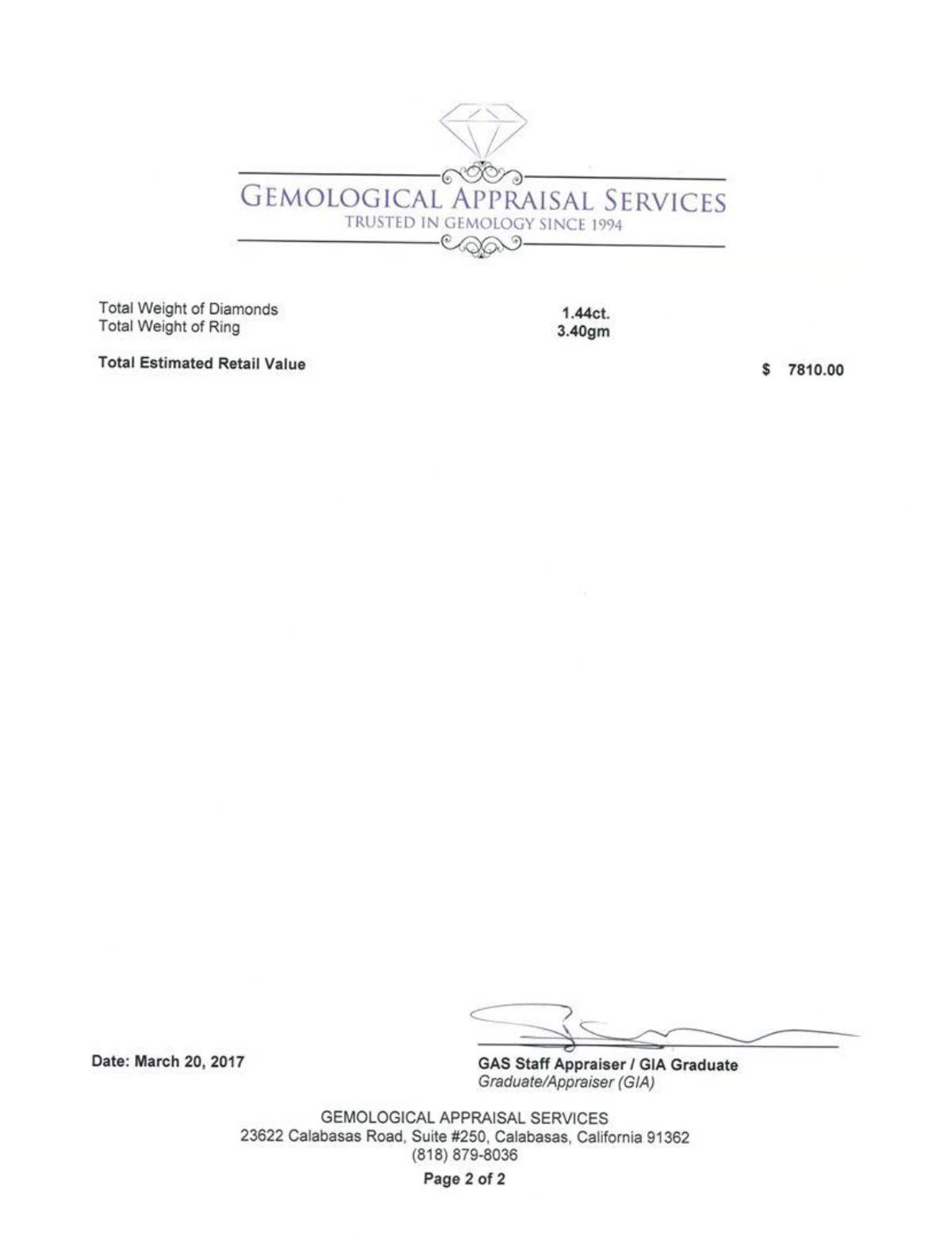 GEMOLOGICAL APPRAISAL SERVICES
TRUSTED IN GEMOLOGY SINCE 1994

Total Weight of Diamonds 1.44ct.
Total Weight of Ring 3.40gm

Total Estimated Retail Value $ 7810.00

Date: March 20, 2017

GAS Staff Appraiser / GIA Graduate
Graduate/Appraiser (GIA)

GEMOLOGICAL APPRAISAL SERVICES
23622 Calabasas Road, Suite #250, Calabasas, California 91362
(818) 879-8036

Page 2 of 2